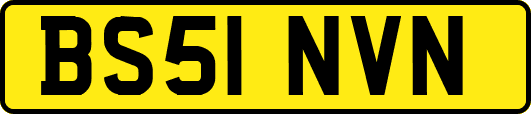 BS51 NVN